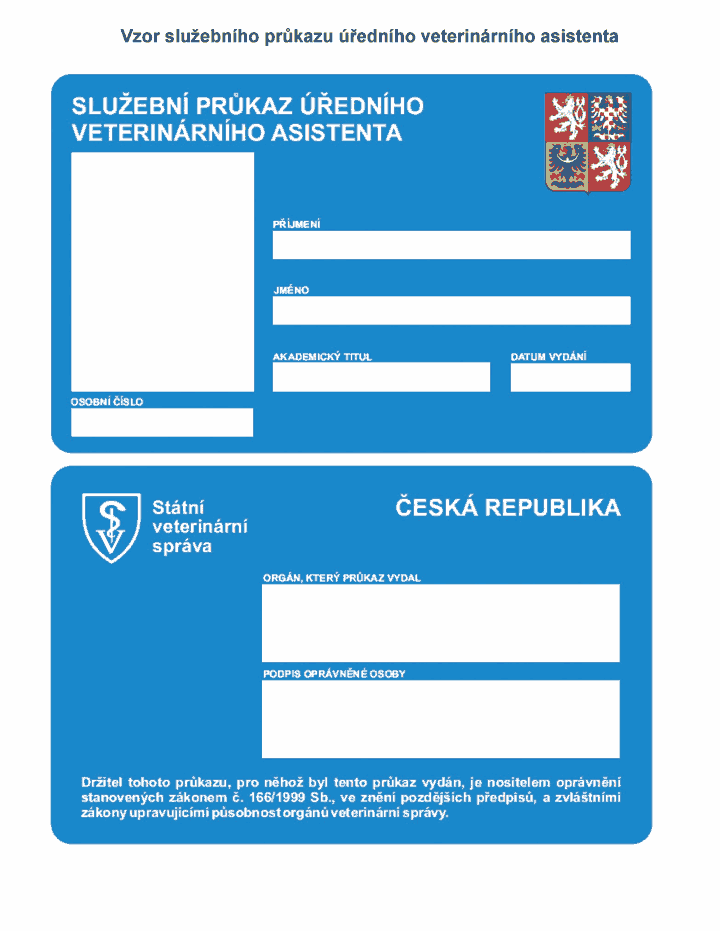 Vzor služebního průkazu úředního veterinárního asistenta

SLUŽEBNÍ PRŮKAZ ÚŘEDNÍHO VETERINÁRNÍHO ASISTENTA

PŘÍJMENÍ

JMÉNO

AKADEMICKÝ TITUL

DATUM VYDÁNÍ

OSOBNÍ ČÍSLO

Státní veterinární správa

ČESKÁ REPUBLIKA

ORGÁN, KTERÝ PRŮKAZ VYDAL

PODPIS OPRÁVNĚNÉ OSOBY

Držitel tohoto průkazu, pro něhož byl tento průkaz vydán, je nositelem oprávnění stanovených zákonem č. 166/1999 Sb., ve znění pozdějších předpisů, a zvláštními zákony upravujícími působnost orgánů veterinární správy.